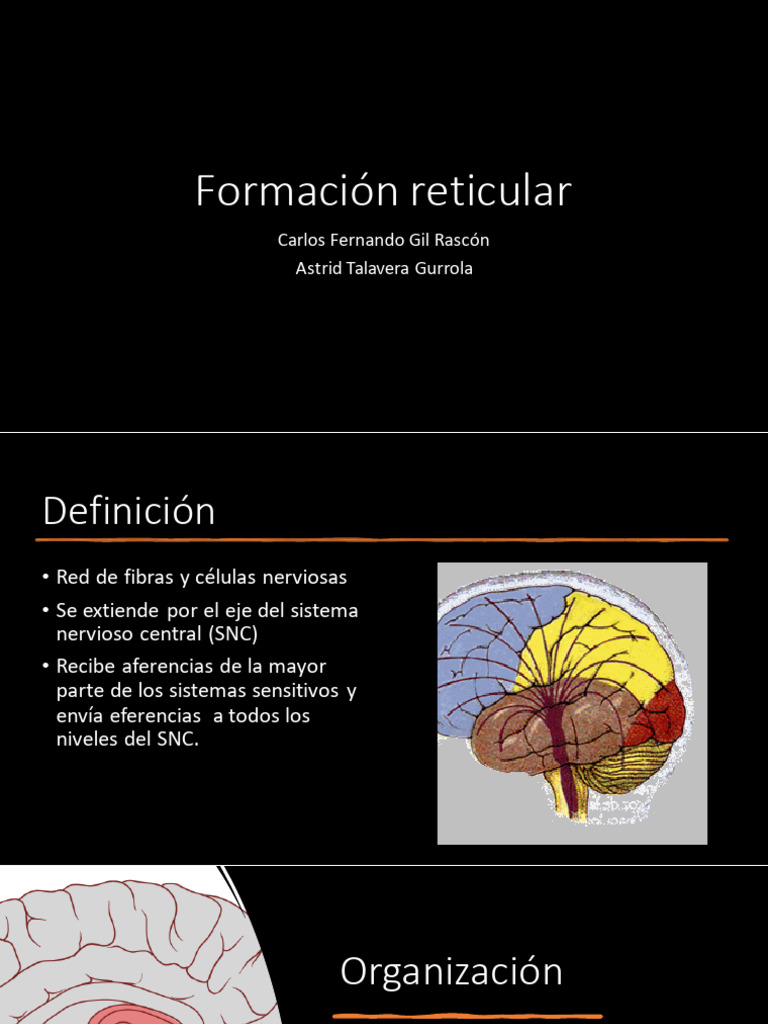 Formación reticular

Carlos Fernando Gil Rascón
Astrid Talavera Gurrola

Definición

• Red de fibras y células nerviosas
• Se extiende por el eje del sistema nervioso central (SNC)
• Recibe aferencias de la mayor parte de los sistemas sensitivos y envía eferencias a todos los niveles del SNC.

Organización